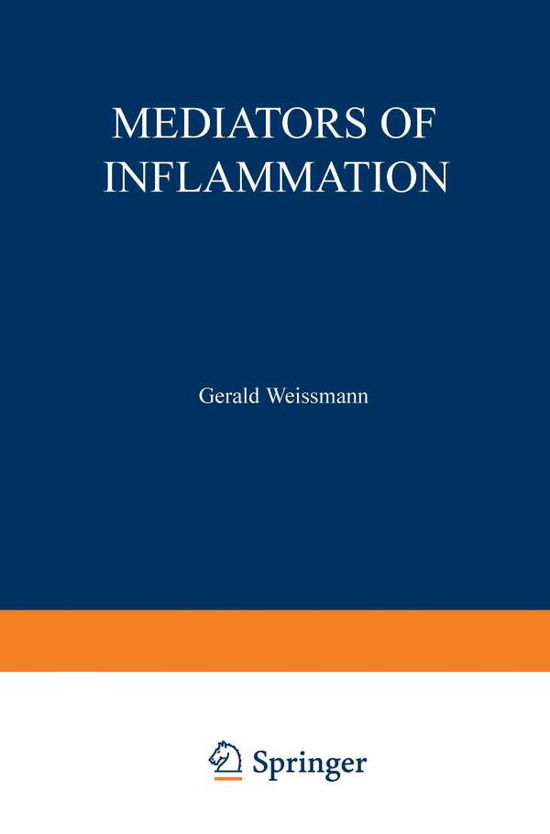 MEDIATORS OF INFLAMMATION

Gerald Weissmann

Springer